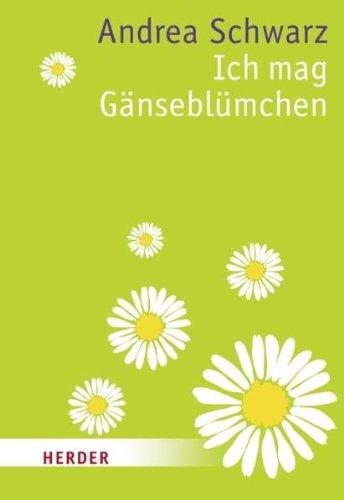 Andrea Schwarz
Ich mag Gänseblümchen

HERDER